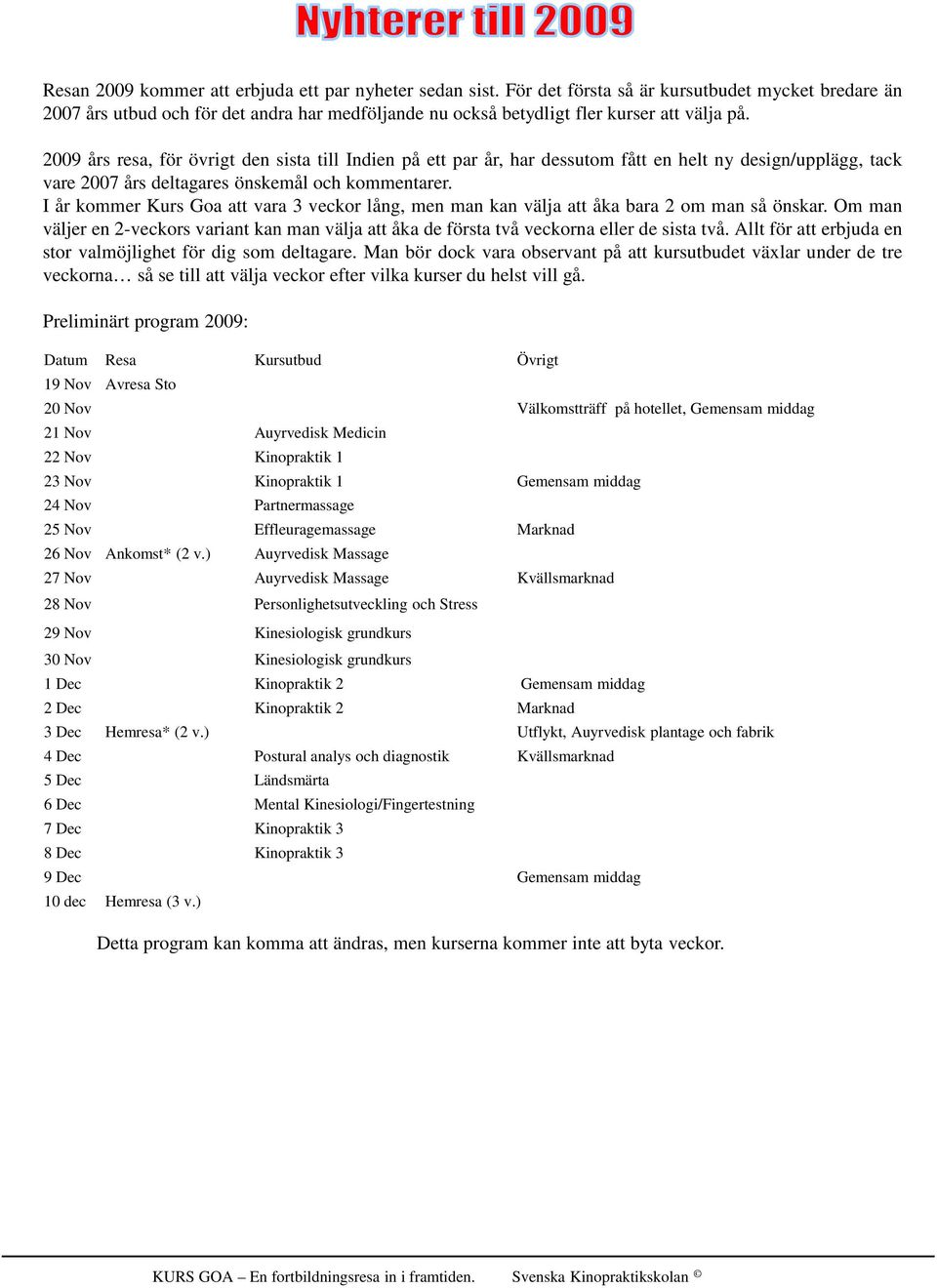 Nyhterer till 2009

Resan 2009 kommer att erbjuda ett par nyheter sedan sist. För det första så är kursutbudet mycket bredare än 2007 års utbud och för det andra har medföljande nu också betydligt fler kurser att välja på.

2009 års resa, för övrigt den sista till Indien på ett par år, har dessutom fått en helt ny design/upplägg, tack vare 2007 års deltagares önskemål och kommentarer.
I år kommer Kurs Goa att vara 3 veckor lång, men man kan välja att åka bara 2 om man så önskar. Om man väljer en 2-veckors variant kan man välja att åka de första två veckorna eller de sista två. Allt för att erbjuda en stor valmöjlighet för dig som deltagare. Man bör dock vara observant på att kursutbudet växlar under de tre veckorna… så se till att välja veckor efter vilka kurser du helst vill gå.

Preliminärt program 2009:

| Datum | Resa | Kursutbud | Övrigt |
|---|---|---|---|
| 19 Nov | Avresa Sto | | |
| 20 Nov | | | Välkomstträff på hotellet, Gemensam middag |
| 21 Nov | | Auyrvedisk Medicin | |
| 22 Nov | | Kinopraktik 1 | |
| 23 Nov | | Kinopraktik 1 | Gemensam middag |
| 24 Nov | | Partnermassage | |
| 25 Nov | | Effleuragemassage | Marknad |
| 26 Nov | Ankomst* (2 v.) | Auyrvedisk Massage | |
| 27 Nov | | Auyrvedisk Massage | Kvällsmarknad |
| 28 Nov | | Personlighetsutveckling och Stress | |
| 29 Nov | | Kinesiologisk grundkurs | |
| 30 Nov | | Kinesiologisk grundkurs | |
| 1 Dec | | Kinopraktik 2 | Gemensam middag |
| 2 Dec | | Kinopraktik 2 | Marknad |
| 3 Dec | Hemresa* (2 v.) | | Utflykt, Auyrvedisk plantage och fabrik |
| 4 Dec | | Postural analys och diagnostik | Kvällsmarknad |
| 5 Dec | | Ländsmärta | |
| 6 Dec | | Mental Kinesiologi/Fingertestning | |
| 7 Dec | | Kinopraktik 3 | |
| 8 Dec | | Kinopraktik 3 | |
| 9 Dec | | | Gemensam middag |
| 10 dec | Hemresa (3 v.) | | |

Detta program kan komma att ändras, men kurserna kommer inte att byta veckor.

KURS GOA – En fortbildningsresa in i framtiden. Svenska Kinopraktikskolan ©